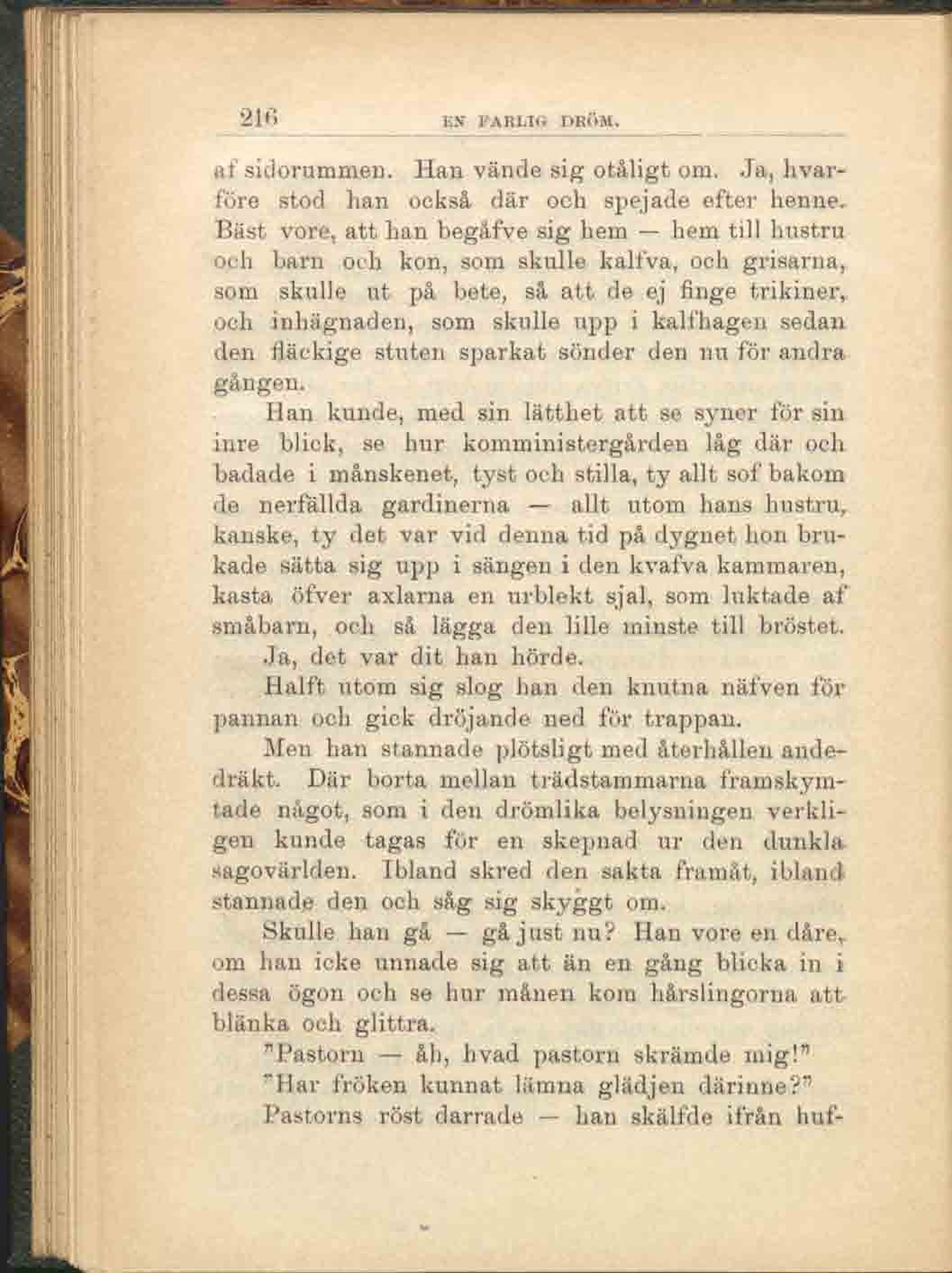 216 EN FARLIG DRÖM.

af sidorummen. Han vände sig otåligt om. Ja, hvarföre stod han också där och spejade efter henne. Bäst vore, att han begåfve sig hem — hem till hustru och barn och kon, som skulle kalfva, och grisarna, som skulle ut på bete, så att de ej finge trikiner, och inhägnaden, som skulle upp i kalfhagen sedan den fläckige stuten sparkat sönder den nu för andra gången.

Han kunde, med sin lätthet att se syner för sin inre blick, se hur komministergården låg där och badade i månskenet, tyst och stilla, ty allt sof bakom de nerfällda gardinerna — allt utom hans hustru, kanske, ty det var vid denna tid på dygnet hon brukade sätta sig upp i sängen i den kvafva kammaren, kasta öfver axlarna en urblekt sjal, som luktade af småbarn, och så lägga den lille minste till bröstet.

Ja, det var dit han hörde.

Halft utom sig slog han den knutna näfven för pannan och gick dröjande ned för trappan.

Men han stannade plötsligt med återhållen andedräkt. Där borta mellan trädstammarna framskymtade något, som i den drömlika belysningen verkligen kunde tagas för en skepnad ur den dunkla sagovärlden. Ibland skred den sakta framåt, ibland stannade den och såg sig skyggt om.

Skulle han gå — gå just nu? Han vore en dåre, om han icke unnade sig att än en gång blicka in i dessa ögon och se hur månen kom hårslingorna att blänka och glittra.

"Pastorn — åh, hvad pastorn skrämde mig!"

"Har fröken kunnat lämna glädjen därinne?"

Pastorns röst darrade — han skälfde ifrån huf-